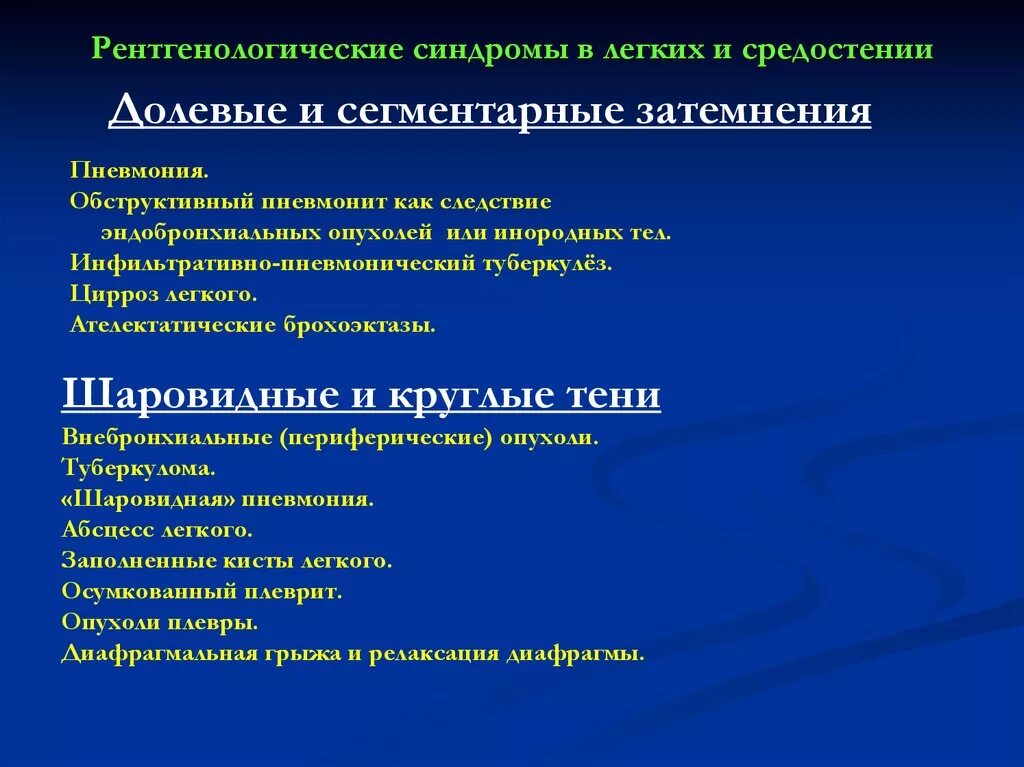 Рентгенологические синдромы в легких и средостении

Долевые и сегментарные затемнения

Пневмония.
Обструктивный пневмонит как следствие эндобронхиальных опухолей или инородных тел.
Инфильтративно-пневмонический туберкулёз.
Цирроз легкого.
Ателектатические брохоэктазы.

Шаровидные и круглые тени

Внебронхиальные (периферические) опухоли.
Туберкулома.
«Шаровидная» пневмония.
Абсцесс легкого.
Заполненные кисты легкого.
Осумкованный плеврит.
Опухоли плевры.
Диафрагмальная грыжа и релаксация диафрагмы.